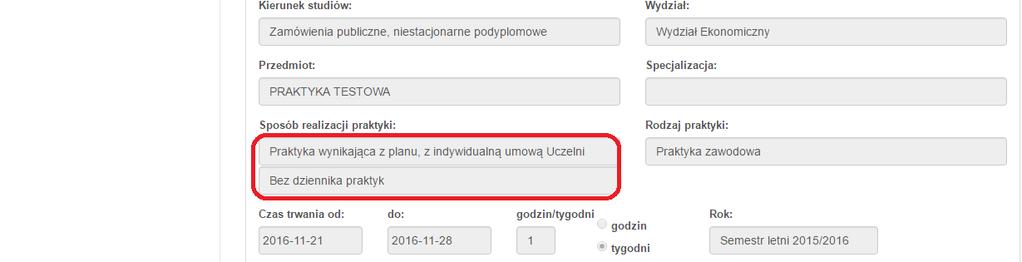 Kierunek studiów:
Zamówienia publiczne, niestacjonarne podyplomowe

Wydział:
Wydział Ekonomiczny

Przedmiot:
PRAKTYKA TESTOWA

Specjalizacja:

Sposób realizacji praktyki:
Praktyka wynikająca z planu, z indywidualną umową Uczelni
Bez dziennika praktyk

Rodzaj praktyki:
Praktyka zawodowa

Czas trwania od:
2016-11-21

do:
2016-11-28

godzin/tygodni
1

godzin
tygodni

Rok:
Semestr letni 2015/2016